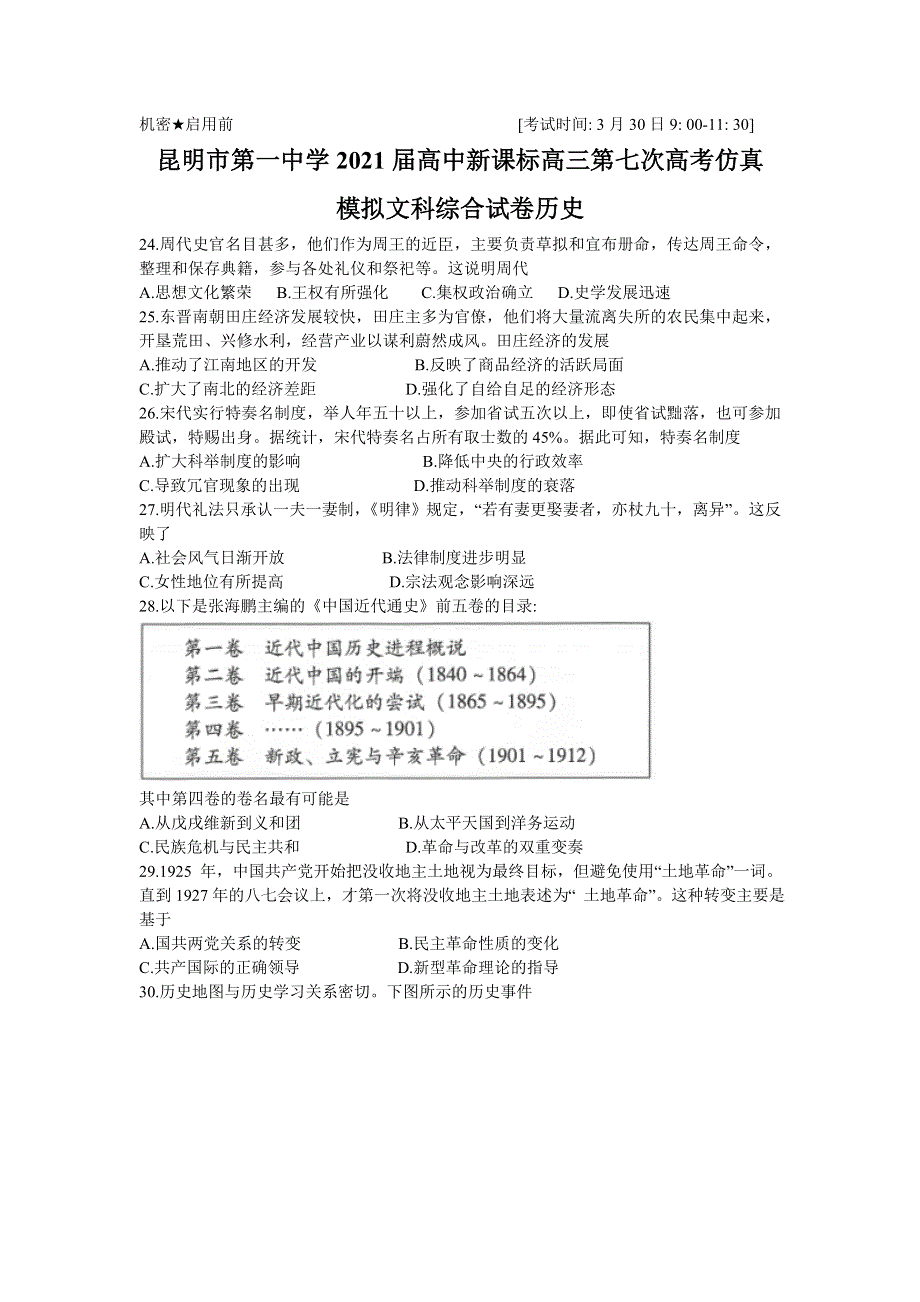 机密★启用前 [考试时间: 3 月 30 日 9: 00-11: 30]

昆明市第一中学 2021 届高中新课标高三第七次高考仿真模拟文科综合试卷历史

24.周代史官名目甚多，他们作为周王的近臣，主要负责草拟和宣布册命，传达周王命令，整理和保存典籍，参与各处礼仪和祭祀等。这说明周代
A.思想文化繁荣 B.王权有所强化 C.集权政治确立 D.史学发展迅速

25.东晋南朝田庄经济发展较快，田庄主多为官僚，他们将大量流离失所的农民集中起来，开垦荒田、兴修水利，经营产业以谋利蔚然成风。田庄经济的发展
A.推动了江南地区的开发 B.反映了商品经济的活跃局面
C.扩大了南北的经济差距 D.强化了自给自足的经济形态

26.宋代实行特奏名制度，举人年五十以上，参加省试五次以上，即使省试黜落，也可参加殿试，特赐出身。据统计，宋代特奏名占所有取士数的 45%。据此可知，特奏名制度
A.扩大科举制度的影响 B.降低中央的行政效率
C.导致冗官现象的出现 D.推动科举制度的衰落

27.明代礼法只承认一夫一妻制，《明律》规定，“若有妻更娶妻者，亦杖九十，离异”。这反映了
A.社会风气日渐开放 B.法律制度进步明显
C.女性地位有所提高 D.宗法观念影响深远

28.以下是张海鹏主编的《中国近代通史》前五卷的目录:

第一卷 近代中国历史进程概说
第二卷 近代中国的开端（1840～1864）
第三卷 早期近代化的尝试（1865～1895）
第四卷 ……（1895～1901）
第五卷 新政、立宪与辛亥革命（1901～1912）

其中第四卷的卷名最有可能是
A.从戊戌维新到义和团 B.从太平天国到洋务运动
C.民族危机与民主共和 D.革命与改革的双重变奏

29.1925 年，中国共产党开始把没收地主土地视为最终目标，但避免使用“土地革命”一词。直到 1927 年的八七会议上，才第一次将没收地主土地表述为“ 土地革命”。这种转变主要是基于
A.国共两党关系的转变 B.民主革命性质的变化
C.共产国际的正确领导 D.新型革命理论的指导

30.历史地图与历史学习关系密切。下图所示的历史事件